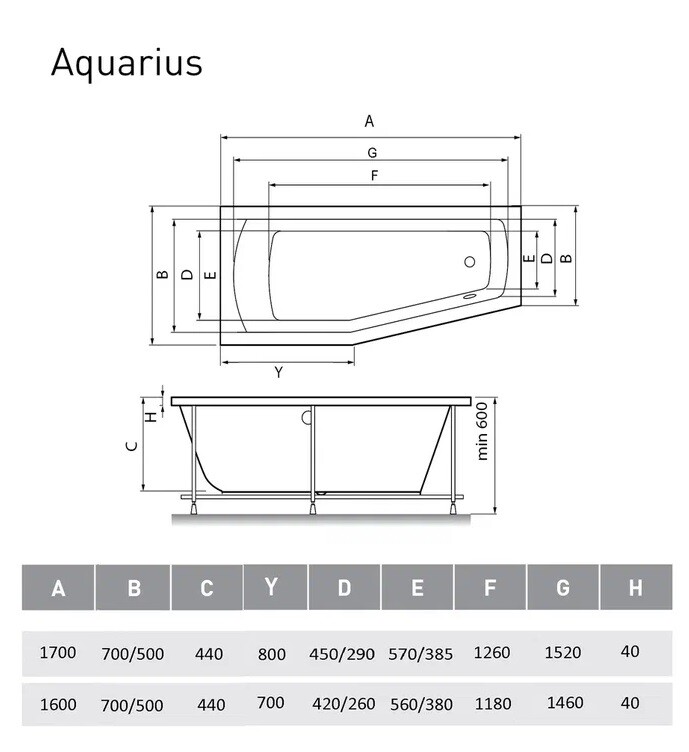 Aquarius

A
G
F
B
D
E
E
D
B
Y
H
C
min 600

| A | B | C | Y | D | E | F | G | H |
|---|---|---|---|---|---|---|---|---|
| 1700 | 700/500 | 440 | 800 | 450/290 | 570/385 | 1260 | 1520 | 40 |
| 1600 | 700/500 | 440 | 700 | 420/260 | 560/380 | 1180 | 1460 | 40 |